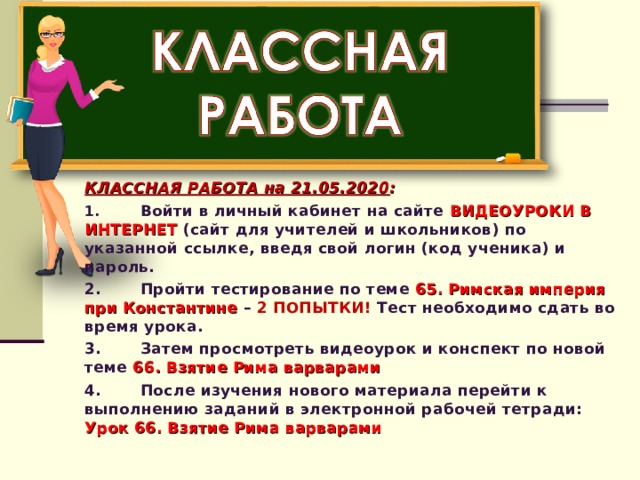 КЛАССНАЯ РАБОТА

КЛАССНАЯ РАБОТА на 21.05.2020:

1. Войти в личный кабинет на сайте ВИДЕОУРОКИ В ИНТЕРНЕТ (сайт для учителей и школьников) по указанной ссылке, введя свой логин (код ученика) и пароль.

2. Пройти тестирование по теме 65. Римская империя при Константине – 2 ПОПЫТКИ! Тест необходимо сдать во время урока.

3. Затем просмотреть видеоурок и конспект по новой теме 66. Взятие Рима варварами

4. После изучения нового материала перейти к выполнению заданий в электронной рабочей тетради: Урок 66. Взятие Рима варварами